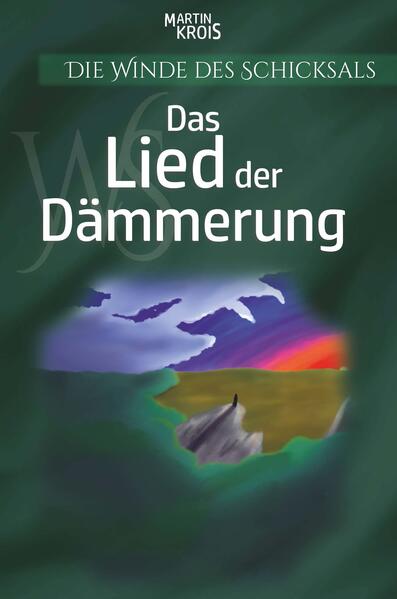 MARTIN KROIS

DIE WINDE DES SCHICKSALS

WS

Das Lied der Dämmerung